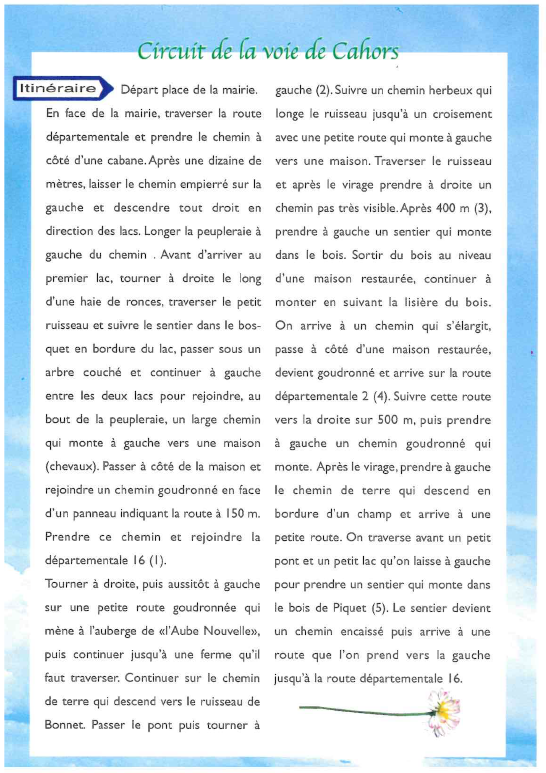 Circuit de la voie de Cahors

Itinéraire Départ place de la mairie. En face de la mairie, traverser la route départementale et prendre le chemin à côté d'une cabane. Après une dizaine de mètres, laisser le chemin empierré sur la gauche et descendre tout droit en direction des lacs. Longer la peupleraie à gauche du chemin . Avant d'arriver au premier lac, tourner à droite le long d'une haie de ronces, traverser le petit ruisseau et suivre le sentier dans le bosquet en bordure du lac, passer sous un arbre couché et continuer à gauche entre les deux lacs pour rejoindre, au bout de la peupleraie, un large chemin qui monte à gauche vers une maison (chevaux). Passer à côté de la maison et rejoindre un chemin goudronné en face d'un panneau indiquant la route à 150 m. Prendre ce chemin et rejoindre la départementale 16 (1).

Tourner à droite, puis aussitôt à gauche sur une petite route goudronnée qui mène à l'auberge de «l'Aube Nouvelle», puis continuer jusqu'à une ferme qu'il faut traverser. Continuer sur le chemin de terre qui descend vers le ruisseau de Bonnet. Passer le pont puis tourner à gauche (2). Suivre un chemin herbeux qui longe le ruisseau jusqu'à un croisement avec une petite route qui monte à gauche vers une maison. Traverser le ruisseau et après le virage prendre à droite un chemin pas très visible. Après 400 m (3), prendre à gauche un sentier qui monte dans le bois. Sortir du bois au niveau d'une maison restaurée, continuer à monter en suivant la lisière du bois. On arrive à un chemin qui s'élargit, passe à côté d'une maison restaurée, devient goudronné et arrive sur la route départementale 2 (4). Suivre cette route vers la droite sur 500 m, puis prendre à gauche un chemin goudronné qui monte. Après le virage, prendre à gauche le chemin de terre qui descend en bordure d'un champ et arrive à une petite route. On traverse avant un petit pont et un petit lac qu'on laisse à gauche pour prendre un sentier qui monte dans le bois de Piquet (5). Le sentier devient un chemin encaissé puis arrive à une route que l'on prend vers la gauche jusqu'à la route départementale 16.